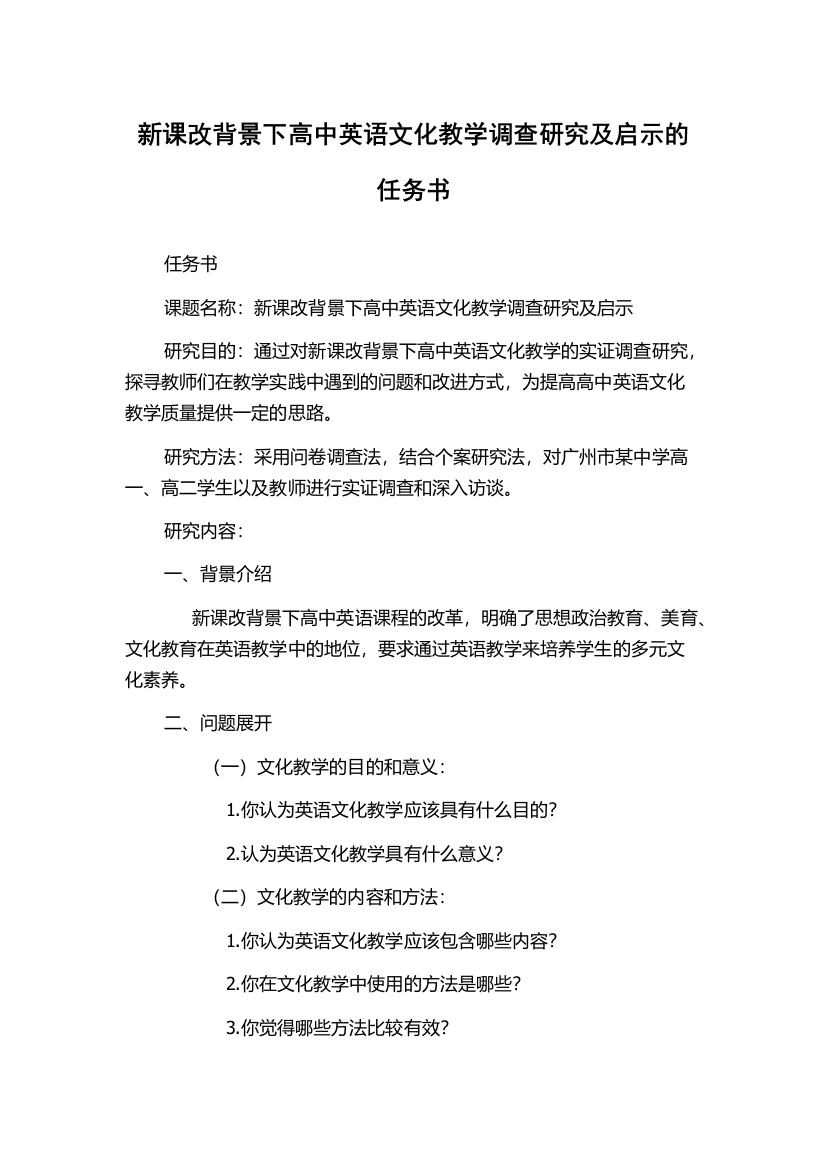 新课改背景下高中英语文化教学调查研究及启示的任务书

任务书

课题名称：新课改背景下高中英语文化教学调查研究及启示

研究目的：通过对新课改背景下高中英语文化教学的实证调查研究，探寻教师们在教学实践中遇到的问题和改进方式，为提高高中英语文化教学质量提供一定的思路。

研究方法：采用问卷调查法，结合个案研究法，对广州市某中学高一、高二学生以及教师进行实证调查和深入访谈。

研究内容：

一、背景介绍

新课改背景下高中英语课程的改革，明确了思想政治教育、美育、文化教育在英语教学中的地位，要求通过英语教学来培养学生的多元文化素养。

二、问题展开

（一）文化教学的目的和意义：

1.你认为英语文化教学应该具有什么目的？

2.认为英语文化教学具有什么意义？

（二）文化教学的内容和方法：

1.你认为英语文化教学应该包含哪些内容？

2.你在文化教学中使用的方法是哪些？

3.你觉得哪些方法比较有效？